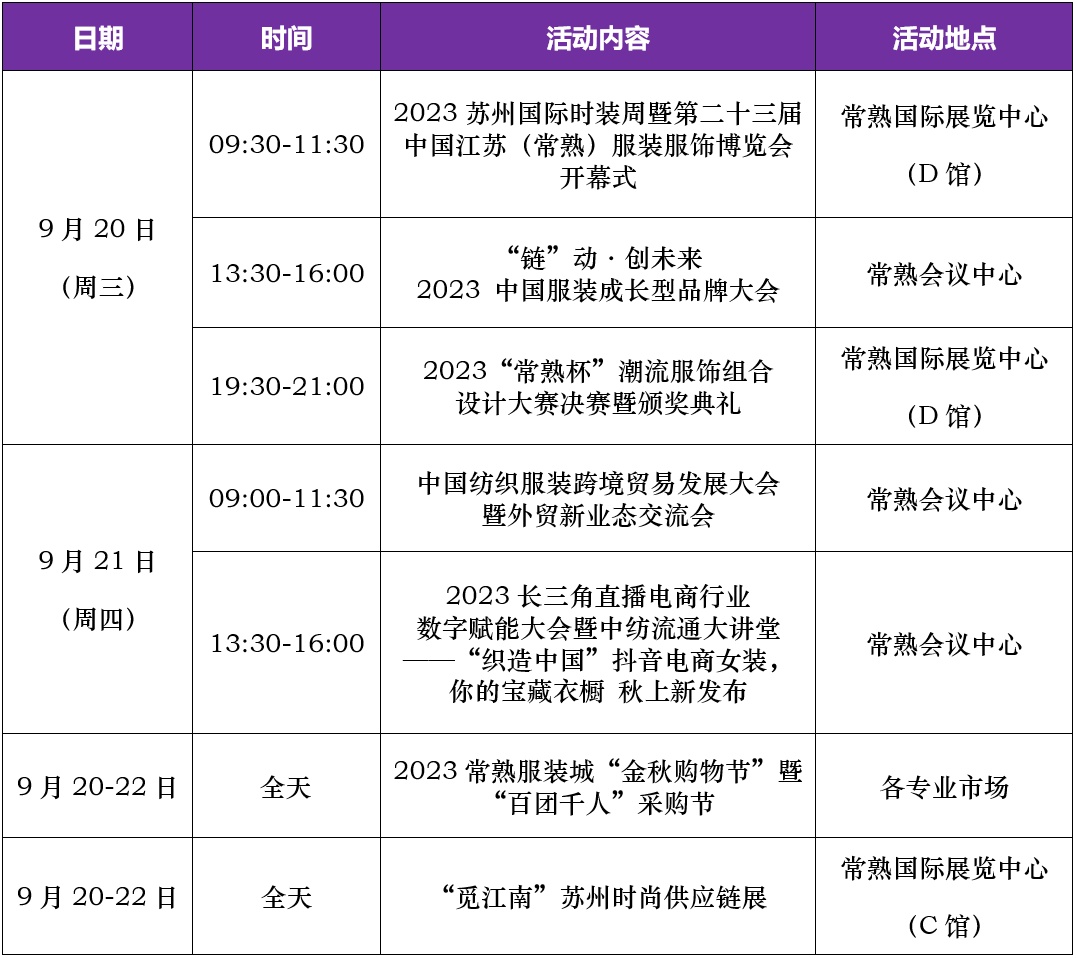 | 日期 | 时间 | 活动内容 | 活动地点 |
|---|---|---|---|
| 9月20日（周三） | 09:30-11:30 | 2023苏州国际时装周暨第二十三届中国江苏（常熟）服装服饰博览会开幕式 | 常熟国际展览中心（D馆） |
|  | 13:30-16:00 | “链”动·创未来 2023 中国服装成长型品牌大会 | 常熟会议中心 |
|  | 19:30-21:00 | 2023“常熟杯”潮流服饰组合设计大赛决赛暨颁奖典礼 | 常熟国际展览中心（D馆） |
| 9月21日（周四） | 09:00-11:30 | 中国纺织服装跨境贸易发展大会暨外贸新业态交流会 | 常熟会议中心 |
|  | 13:30-16:00 | 2023长三角直播电商行业数字赋能大会暨中纺流通大讲堂——“织造中国”抖音电商女装，你的宝藏衣橱 秋上新发布 | 常熟会议中心 |
| 9月20-22日 | 全天 | 2023常熟服装城“金秋购物节”暨“百团千人”采购节 | 各专业市场 |
| 9月20-22日 | 全天 | “觅江南”苏州时尚供应链展 | 常熟国际展览中心（C馆） |